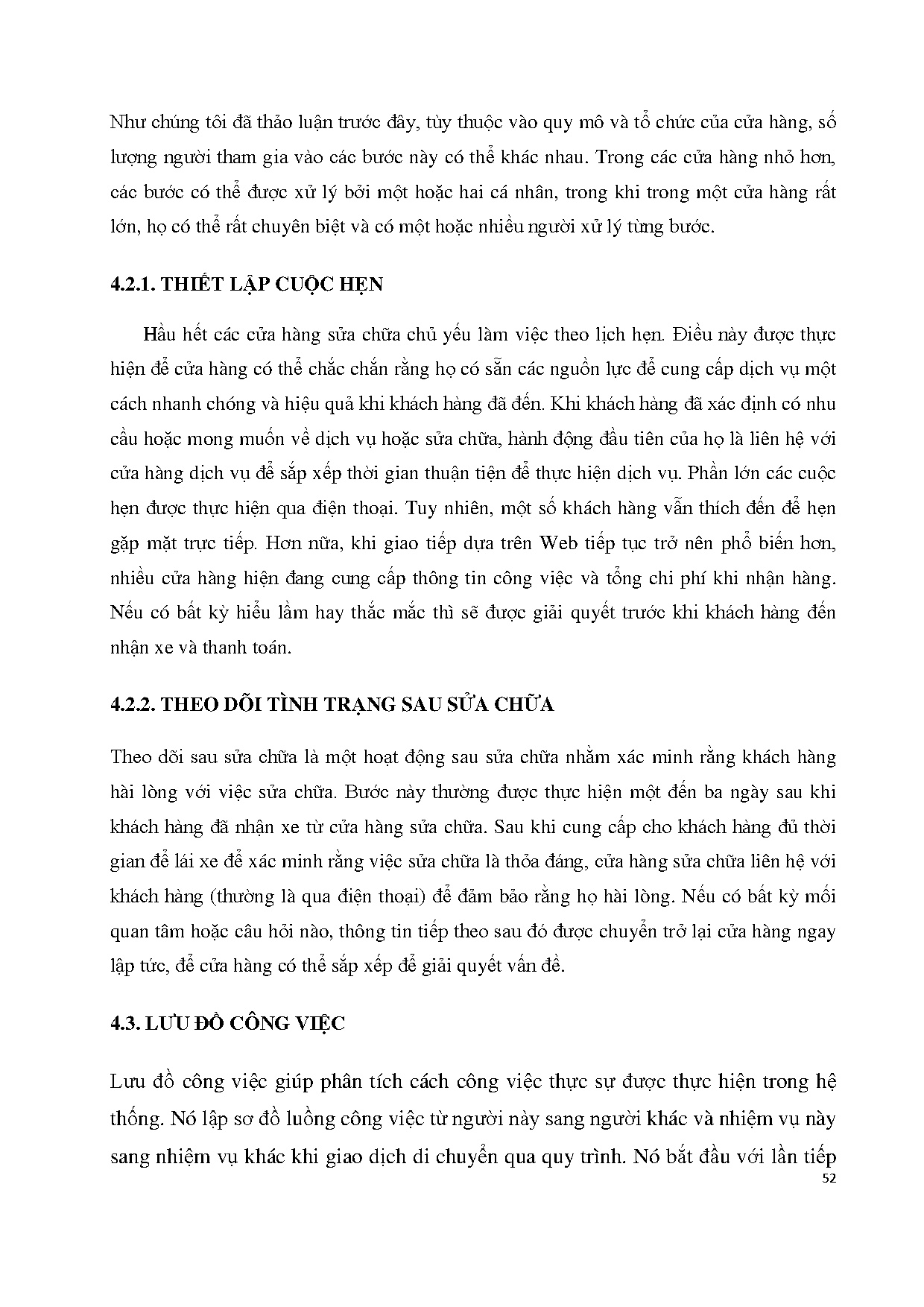 Như chúng tôi đã thảo luận trước đây, tùy thuộc vào quy mô và tổ chức của cửa hàng, số lượng người tham gia vào các bước này có thể khác nhau. Trong các cửa hàng nhỏ hơn, các bước có thể được xử lý bởi một hoặc hai cá nhân, trong khi trong một cửa hàng rất lớn, họ có thể rất chuyên biệt và có một hoặc nhiều người xử lý từng bước.

4.2.1. THIẾT LẬP CUỘC HẸN

Hầu hết các cửa hàng sửa chữa chủ yếu làm việc theo lịch hẹn. Điều này được thực hiện để cửa hàng có thể chắc chắn rằng họ có sẵn các nguồn lực để cung cấp dịch vụ một cách nhanh chóng và hiệu quả khi khách hàng đã đến. Khi khách hàng đã xác định có nhu cầu hoặc mong muốn về dịch vụ hoặc sửa chữa, hành động đầu tiên của họ là liên hệ với cửa hàng dịch vụ để sắp xếp thời gian thuận tiện để thực hiện dịch vụ. Phần lớn các cuộc hẹn được thực hiện qua điện thoại. Tuy nhiên, một số khách hàng vẫn thích đến để hẹn gặp mặt trực tiếp. Hơn nữa, khi giao tiếp dựa trên Web tiếp tục trở nên phổ biến hơn, nhiều cửa hàng hiện đang cung cấp thông tin công việc và tổng chi phí khi nhận hàng. Nếu có bất kỳ hiểu lầm hay thắc mắc thì sẽ được giải quyết trước khi khách hàng đến nhận xe và thanh toán.

4.2.2. THEO DÕI TÌNH TRẠNG SAU SỬA CHỮA

Theo dõi sau sửa chữa là một hoạt động sau sửa chữa nhằm xác minh rằng khách hàng hài lòng với việc sửa chữa. Bước này thường được thực hiện một đến ba ngày sau khi khách hàng đã nhận xe từ cửa hàng sửa chữa. Sau khi cung cấp cho khách hàng đủ thời gian để lái xe để xác minh rằng việc sửa chữa là thỏa đáng, cửa hàng sửa chữa liên hệ với khách hàng (thường là qua điện thoại) để đảm bảo rằng họ hài lòng. Nếu có bất kỳ mối quan tâm hoặc câu hỏi nào, thông tin tiếp theo sau đó được chuyển trở lại cửa hàng ngay lập tức, để cửa hàng có thể sắp xếp để giải quyết vấn đề.

4.3. LƯU ĐỒ CÔNG VIỆC

Lưu đồ công việc giúp phân tích cách công việc thực sự được thực hiện trong hệ thống. Nó lập sơ đồ luồng công việc từ người này sang người khác và nhiệm vụ này sang nhiệm vụ khác khi giao dịch di chuyển qua quy trình. Nó bắt đầu với lần tiếp

52